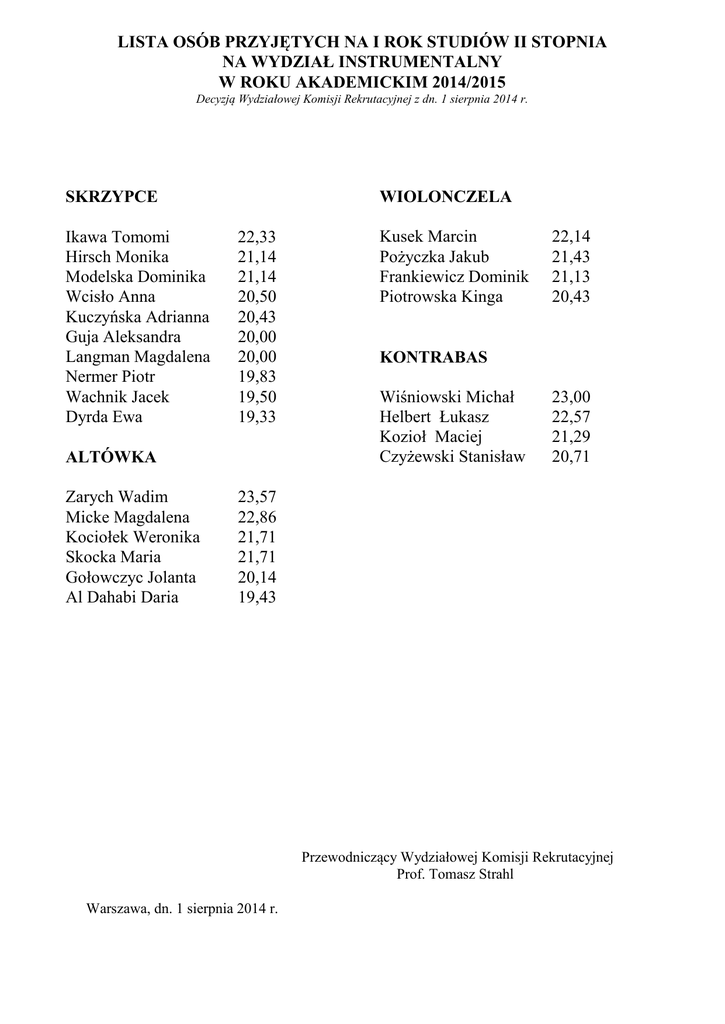 LISTA OSÓB PRZYJĘTYCH NA I ROK STUDIÓW II STOPNIA
NA WYDZIAŁ INSTRUMENTALNY
W ROKU AKADEMICKIM 2014/2015
Decyzją Wydziałowej Komisji Rekrutacyjnej z dn. 1 sierpnia 2014 r.

SKRZYPCE

| | |
|---|---|
| Ikawa Tomomi | 22,33 |
| Hirsch Monika | 21,14 |
| Modelska Dominika | 21,14 |
| Wcisło Anna | 20,50 |
| Kuczyńska Adrianna | 20,43 |
| Guja Aleksandra | 20,00 |
| Langman Magdalena | 20,00 |
| Nermer Piotr | 19,83 |
| Wachnik Jacek | 19,50 |
| Dyrda Ewa | 19,33 |

ALTÓWKA

| | |
|---|---|
| Zarych Wadim | 23,57 |
| Micke Magdalena | 22,86 |
| Kociołek Weronika | 21,71 |
| Skocka Maria | 21,71 |
| Gołowczyc Jolanta | 20,14 |
| Al Dahabi Daria | 19,43 |

WIOLONCZELA

| | |
|---|---|
| Kusek Marcin | 22,14 |
| Pożyczka Jakub | 21,43 |
| Frankiewicz Dominik | 21,13 |
| Piotrowska Kinga | 20,43 |

KONTRABAS

| | |
|---|---|
| Wiśniowski Michał | 23,00 |
| Helbert Łukasz | 22,57 |
| Kozioł Maciej | 21,29 |
| Czyżewski Stanisław | 20,71 |

Przewodniczący Wydziałowej Komisji Rekrutacyjnej
Prof. Tomasz Strahl

Warszawa, dn. 1 sierpnia 2014 r.